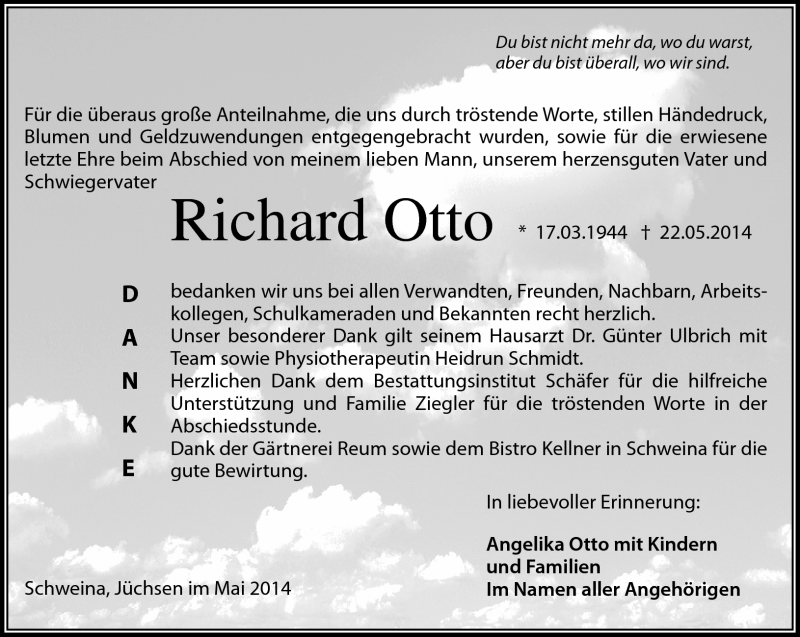 Du bist nicht mehr da, wo du warst,
aber du bist überall, wo wir sind.

Für die überaus große Anteilnahme, die uns durch tröstende Worte, stillen Händedruck, Blumen und Geldzuwendungen entgegengebracht wurden, sowie für die erwiesene letzte Ehre beim Abschied von meinem lieben Mann, unserem herzensguten Vater und Schwiegervater

Richard Otto * 17.03.1944 † 22.05.2014

D
A
N
K
E

bedanken wir uns bei allen Verwandten, Freunden, Nachbarn, Arbeitskollegen, Schulkameraden und Bekannten recht herzlich.
Unser besonderer Dank gilt seinem Hausarzt Dr. Günter Ulbrich mit Team sowie Physiotherapeutin Heidrun Schmidt.
Herzlichen Dank dem Bestattungsinstitut Schäfer für die hilfreiche Unterstützung und Familie Ziegler für die tröstenden Worte in der Abschiedsstunde.
Dank der Gärtnerei Reum sowie dem Bistro Kellner in Schweina für die gute Bewirtung.

In liebevoller Erinnerung:

Angelika Otto mit Kindern
und Familien
Im Namen aller Angehörigen

Schweina, Jüchsen im Mai 2014